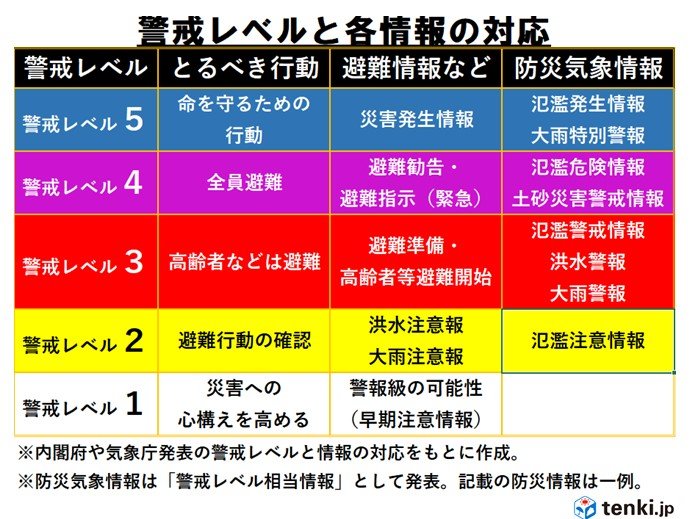 警戒レベルと各情報の対応

| 警戒レベル | とるべき行動 | 避難情報など | 防災気象情報 |
|---|---|---|---|
| 警戒レベル 5 | 命を守るための行動 | 災害発生情報 | 氾濫発生情報 大雨特別警報 |
| 警戒レベル 4 | 全員避難 | 避難勧告・避難指示（緊急） | 氾濫危険情報 土砂災害警戒情報 |
| 警戒レベル 3 | 高齢者などは避難 | 避難準備・高齢者等避難開始 | 氾濫警戒情報 洪水警報 大雨警報 |
| 警戒レベル 2 | 避難行動の確認 | 洪水注意報 大雨注意報 | 氾濫注意情報 |
| 警戒レベル 1 | 災害への心構えを高める | 警報級の可能性（早期注意情報） | |

※内閣府や気象庁発表の警戒レベルと情報の対応をもとに作成。
※防災気象情報は「警戒レベル相当情報」として発表。記載の防災情報は一例。

tenki.jp